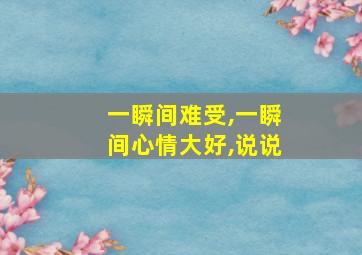 一瞬间难受,一瞬间心情大好,说说